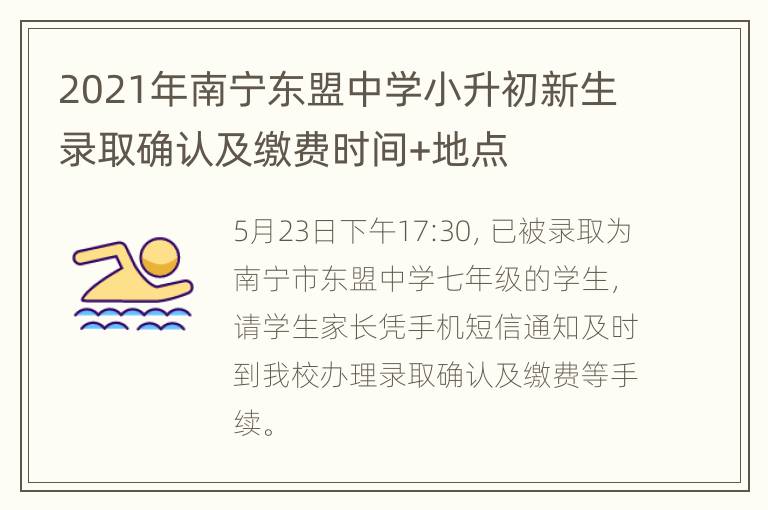 2021年南宁东盟中学小升初新生录取确认及缴费时间+地点

5月23日下午17:30, 已被录取为南宁市东盟中学七年级的学生，请学生家长凭手机短信通知及时到我校办理录取确认及缴费等手续。